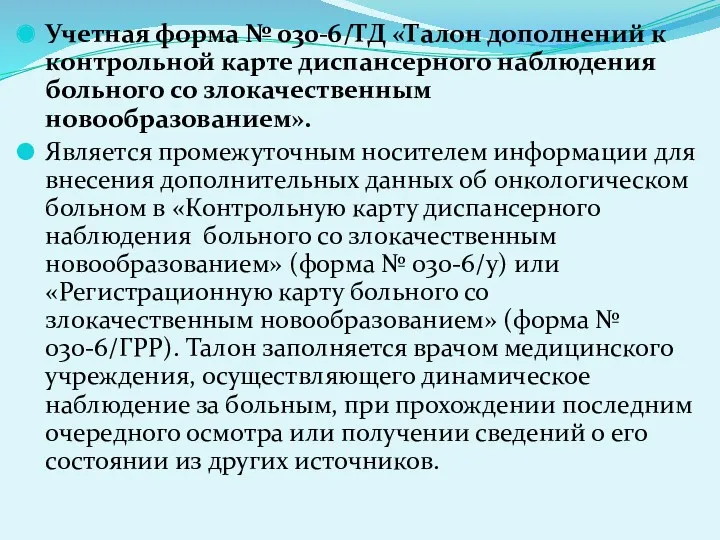 Учетная форма № 030-6/ТД «Талон дополнений к контрольной карте диспансерного наблюдения больного со злокачественным новообразованием».

Является промежуточным носителем информации для внесения дополнительных данных об онкологическом больном в «Контрольную карту диспансерного наблюдения больного со злокачественным новообразованием» (форма № 030-6/у) или «Регистрационную карту больного со злокачественным новообразованием» (форма № 030-6/ГРР). Талон заполняется врачом медицинского учреждения, осуществляющего динамическое наблюдение за больным, при прохождении последним очередного осмотра или получении сведений о его состоянии из других источников.